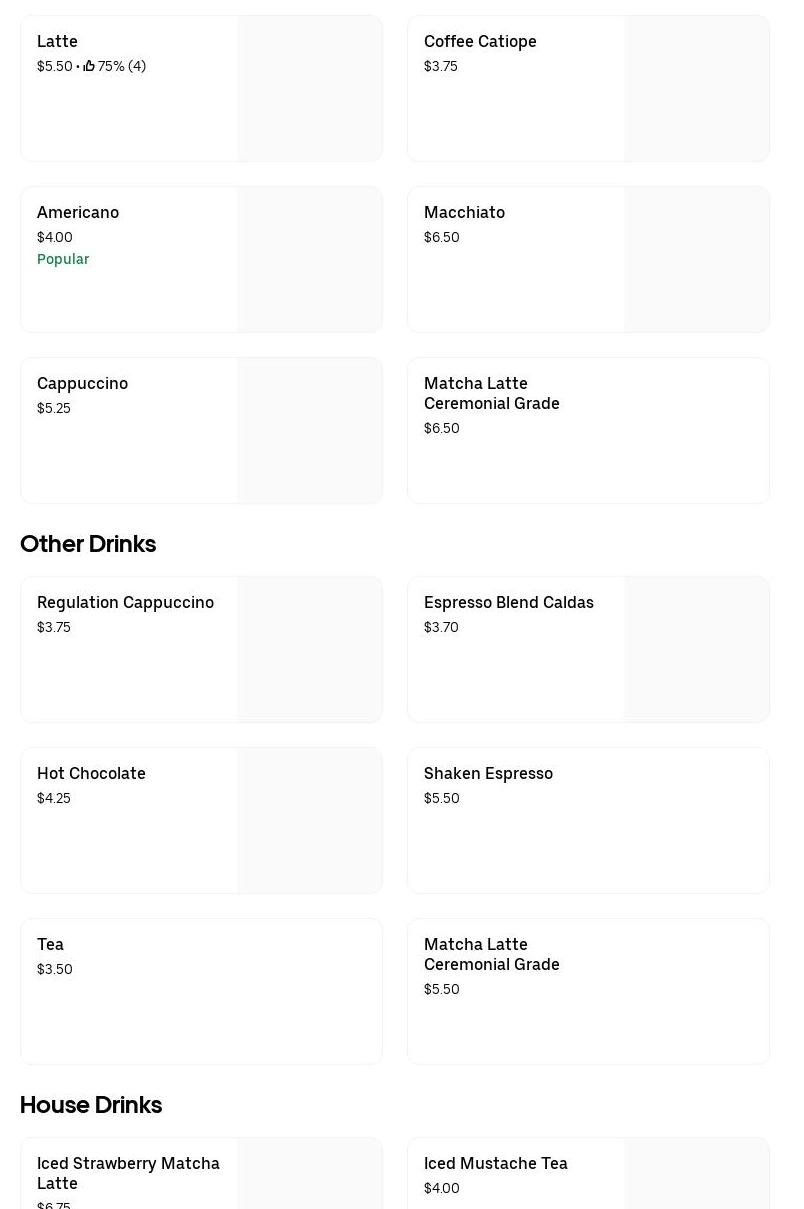 Latte
$5.50 • 75% (4)

Coffee Catiope
$3.75

Americano
$4.00
Popular

Macchiato
$6.50

Cappuccino
$5.25

Matcha Latte Ceremonial Grade
$6.50

Other Drinks

Regulation Cappuccino
$3.75

Espresso Blend Caldas
$3.70

Hot Chocolate
$4.25

Shaken Espresso
$5.50

Tea
$3.50

Matcha Latte Ceremonial Grade
$5.50

House Drinks

Iced Strawberry Matcha Latte
$6.75

Iced Mustache Tea
$4.00